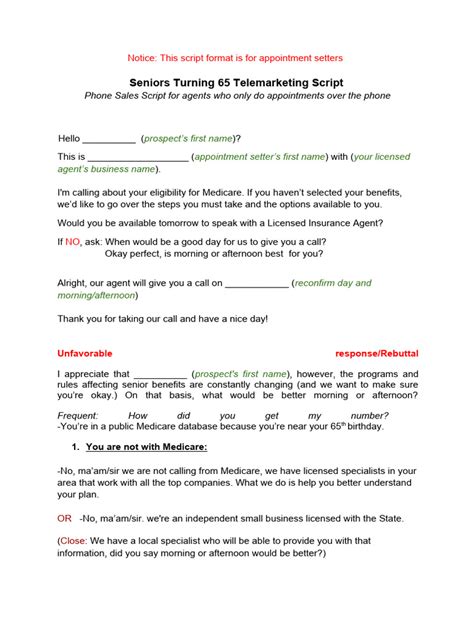 Notice: This script format is for appointment setters

Seniors Turning 65 Telemarketing Script

Phone Sales Script for agents who only do appointments over the phone

Hello ____ (prospect's first name)?

This is ____ (appointment setter's first name) with (your licensed agent's business name).

I'm calling about your eligibility for Medicare. If you haven't selected your benefits, we'd like to go over the steps you must take and the options available to you.

Would you be available tomorrow to speak with a Licensed Insurance Agent?

If NO, ask: When would be a good day for us to give you a call?
Okay perfect, is morning or afternoon best for you?

Alright, our agent will give you a call on ____ (reconfirm day and morning/afternoon)

Thank you for taking our call and have a nice day!

Unfavorable response/Rebuttal

I appreciate that ____ (prospect's first name), however, the programs and rules affecting senior benefits are constantly changing (and we want to make sure you're okay.) On that basis, what would be better morning or afternoon?

Frequent: How did you get my number?
-You're in a public Medicare database because you're near your 65th birthday.

1. You are not with Medicare:

-No, ma'am/sir we are not calling from Medicare, we have licensed specialists in your area that work with all the top companies. What we do is help you better understand your plan.

OR -No, ma'am/sir. we're an independent small business licensed with the State.

(Close: We have a local specialist who will be able to provide you with that information, did you say morning or afternoon would be better?)